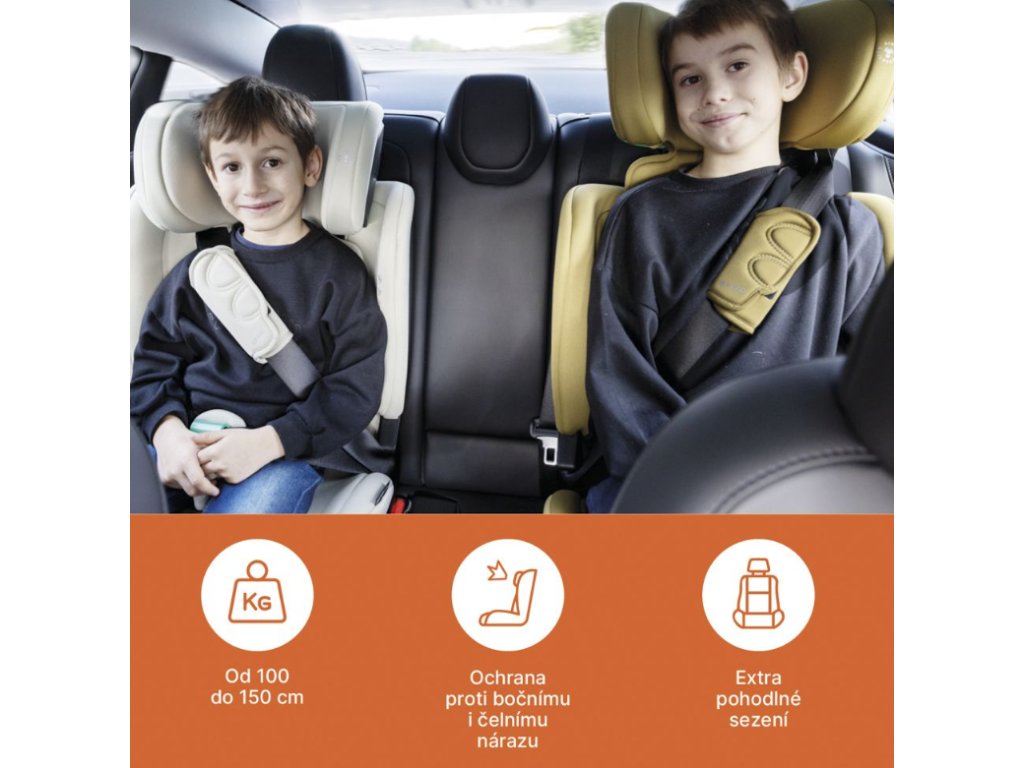 KG

Od 100 do 150 cm

Ochrana proti bočnímu i čelnímu nárazu

Extra pohodlné sezení